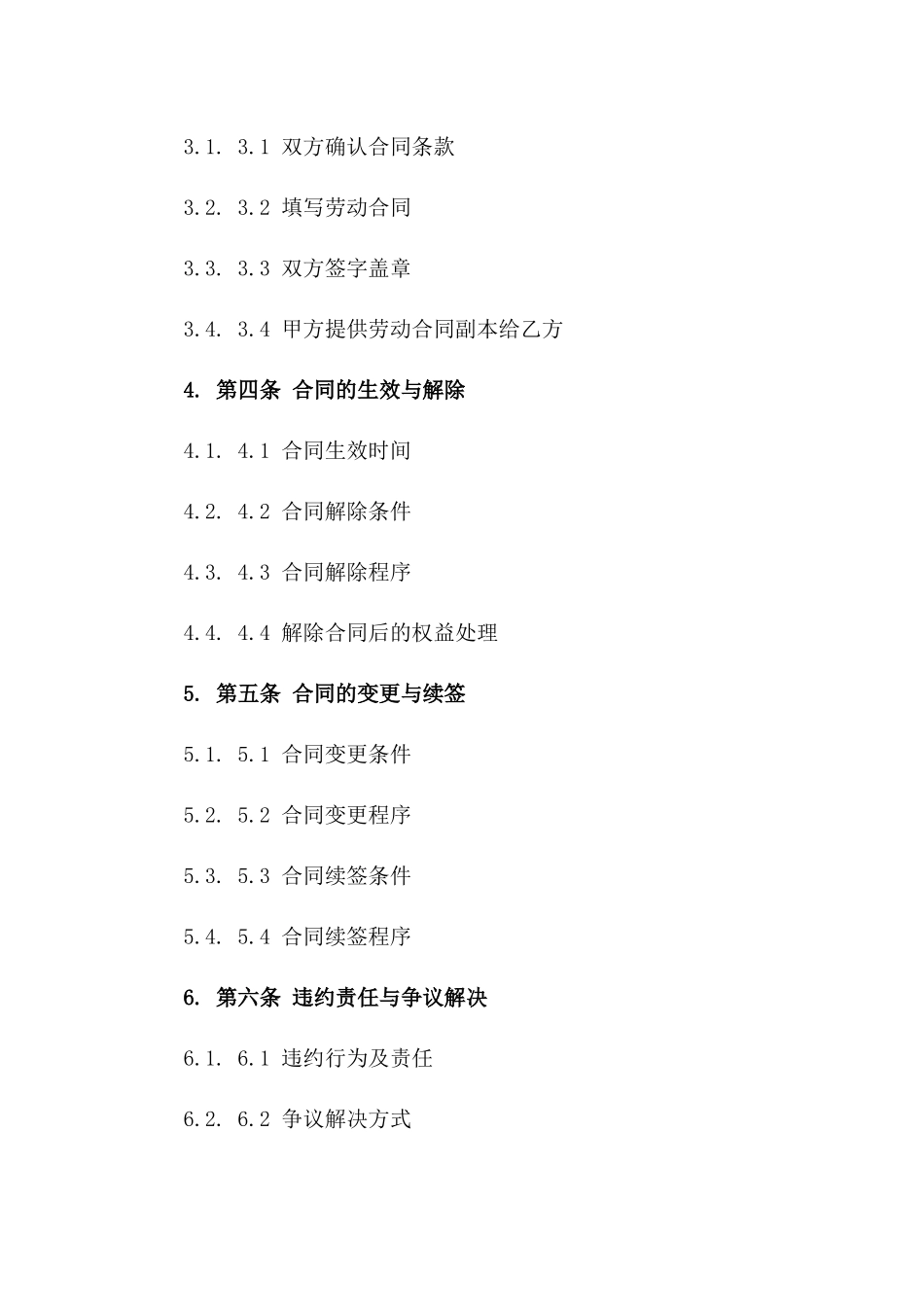 3.1. 3.1 双方确认合同条款

3.2. 3.2 填写劳动合同

3.3. 3.3 双方签字盖章

3.4. 3.4 甲方提供劳动合同副本给乙方

4. 第四条 合同的生效与解除

4.1. 4.1 合同生效时间

4.2. 4.2 合同解除条件

4.3. 4.3 合同解除程序

4.4. 4.4 解除合同后的权益处理

5. 第五条 合同的变更与续签

5.1. 5.1 合同变更条件

5.2. 5.2 合同变更程序

5.3. 5.3 合同续签条件

5.4. 5.4 合同续签程序

6. 第六条 违约责任与争议解决

6.1. 6.1 违约行为及责任

6.2. 6.2 争议解决方式